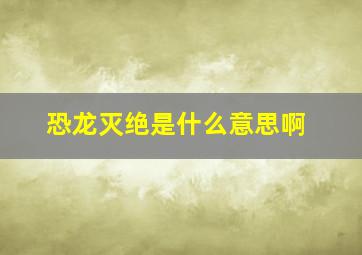 恐龙灭绝是什么意思啊